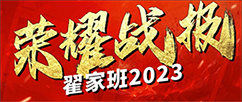 荣耀战报

翟家班2023